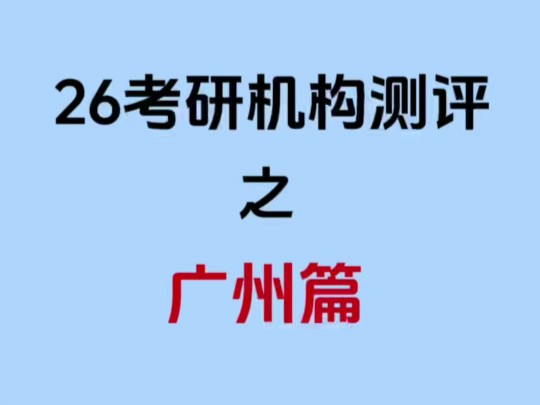 26考研机构测评

之

广州篇